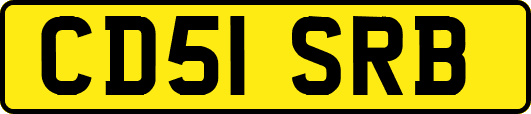 CD51 SRB